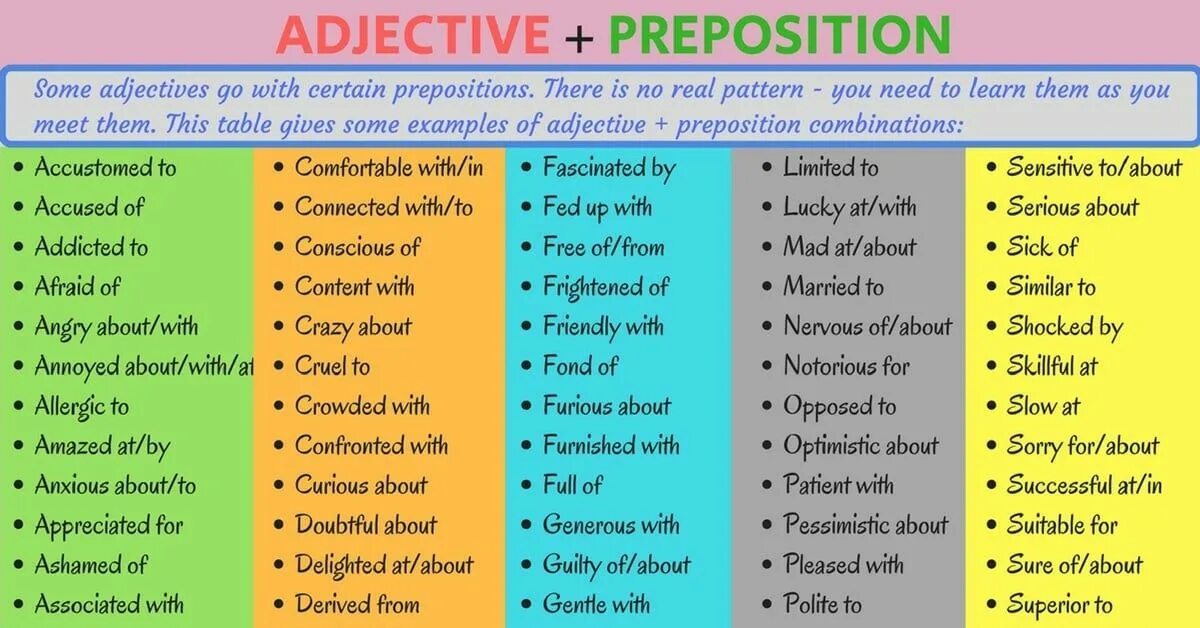 ADJECTIVE + PREPOSITION

Some adjectives go with certain prepositions. There is no real pattern - you need to learn them as you meet them. This table gives some examples of adjective + preposition combinations:

• Accustomed to
• Accused of
• Addicted to
• Afraid of
• Angry about/with
• Annoyed about/with/at
• Allergic to
• Amazed at/by
• Anxious about/to
• Appreciated for
• Ashamed of
• Associated with

• Comfortable with/in
• Connected with/to
• Conscious of
• Content with
• Crazy about
• Cruel to
• Crowded with
• Confronted with
• Curious about
• Doubtful about
• Delighted at/about
• Derived from

• Fascinated by
• Fed up with
• Free of/from
• Frightened of
• Friendly with
• Fond of
• Furious about
• Furnished with
• Full of
• Generous with
• Guilty of/about
• Gentle with

• Limited to
• Lucky at/with
• Mad at/about
• Married to
• Nervous of/about
• Notorious for
• Opposed to
• Optimistic about
• Patient with
• Pessimistic about
• Pleased with
• Polite to

• Sensitive to/about
• Serious about
• Sick of
• Similar to
• Shocked by
• Skillful at
• Slow at
• Sorry for/about
• Successful at/in
• Suitable for
• Sure of/about
• Superior to